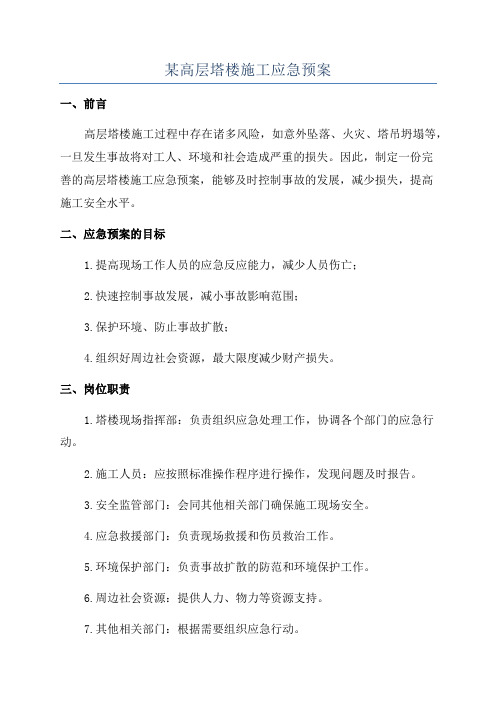 某高层塔楼施工应急预案

一、前言

高层塔楼施工过程中存在诸多风险，如意外坠落、火灾、塔吊坍塌等，一旦发生事故将对工人、环境和社会造成严重的损失。因此，制定一份完善的高层塔楼施工应急预案，能够及时控制事故的发展，减少损失，提高施工安全水平。

二、应急预案的目标

1.提高现场工作人员的应急反应能力，减少人员伤亡；

2.快速控制事故发展，减小事故影响范围；

3.保护环境、防止事故扩散；

4.组织好周边社会资源，最大限度减少财产损失。

三、岗位职责

1.塔楼现场指挥部：负责组织应急处理工作，协调各个部门的应急行动。

2.施工人员：应按照标准操作程序进行操作，发现问题及时报告。

3.安全监管部门：会同其他相关部门确保施工现场安全。

4.应急救援部门：负责现场救援和伤员救治工作。

5.环境保护部门：负责事故扩散的防范和环境保护工作。

6.周边社会资源：提供人力、物力等资源支持。

7.其他相关部门：根据需要组织应急行动。